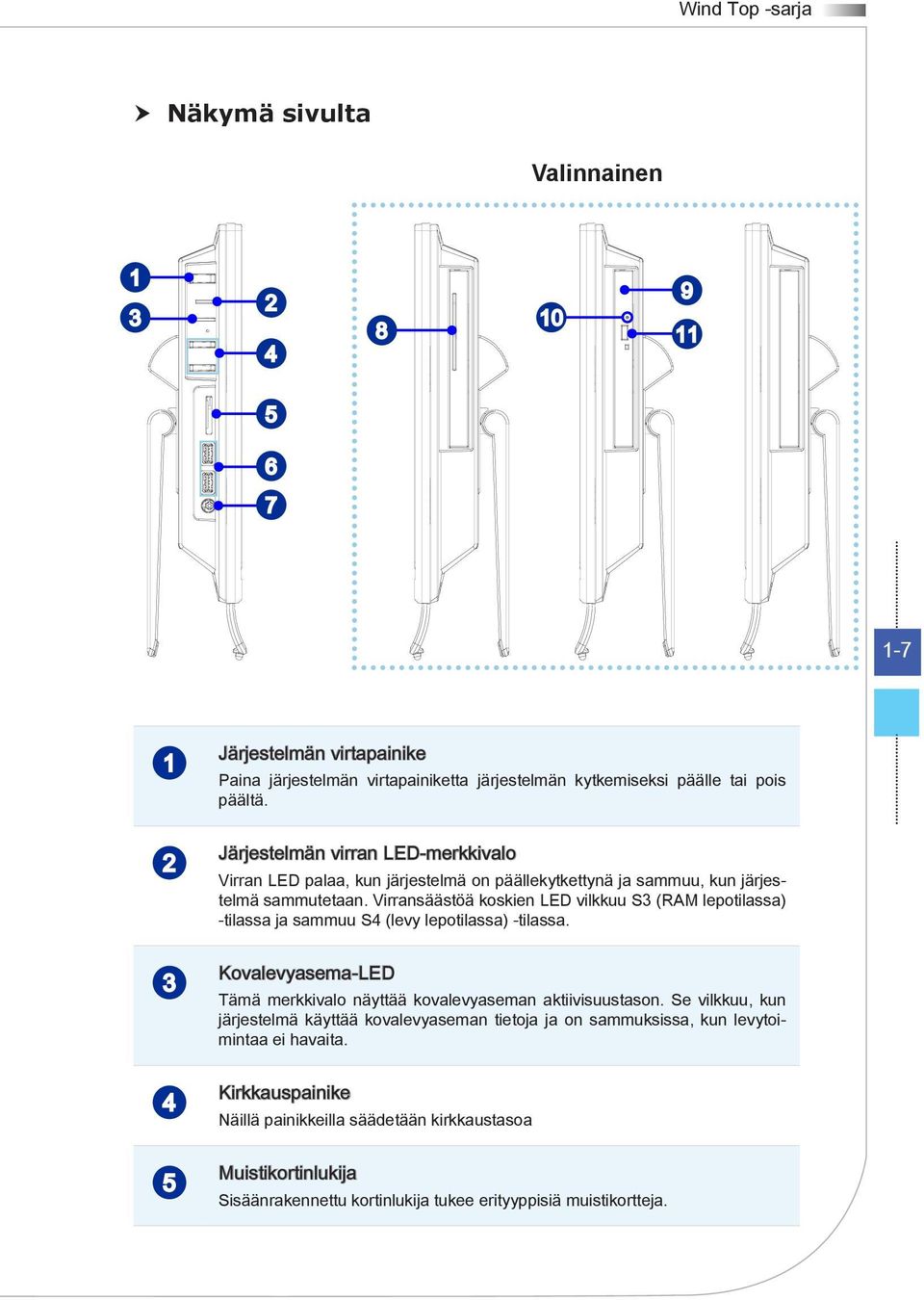 Wind Top -sarja

Näkymä sivulta

Valinnainen

1
3
2
4
5
6
7
8
10
9
11

1-7

1
Järjestelmän virtapainike
Paina järjestelmän virtapainiketta järjestelmän kytkemiseksi päälle tai pois päältä.

2
Järjestelmän virran LED-merkkivalo
Virran LED palaa, kun järjestelmä on päällekytkettynä ja sammuu, kun järjestelmä sammutetaan. Virransäästöä koskien LED vilkkuu S3 (RAM lepotilassa) -tilassa ja sammuu S4 (levy lepotilassa) -tilassa.

3
Kovalevyasema-LED
Tämä merkkivalo näyttää kovalevyaseman aktiivisuustason. Se vilkkuu, kun järjestelmä käyttää kovalevyaseman tietoja ja on sammuksissa, kun levytoimintaa ei havaita.

4
Kirkkauspainike
Näillä painikkeilla säädetään kirkkaustasoa

5
Muistikortinlukija
Sisäänrakennettu kortinlukija tukee erityyppisiä muistikortteja.